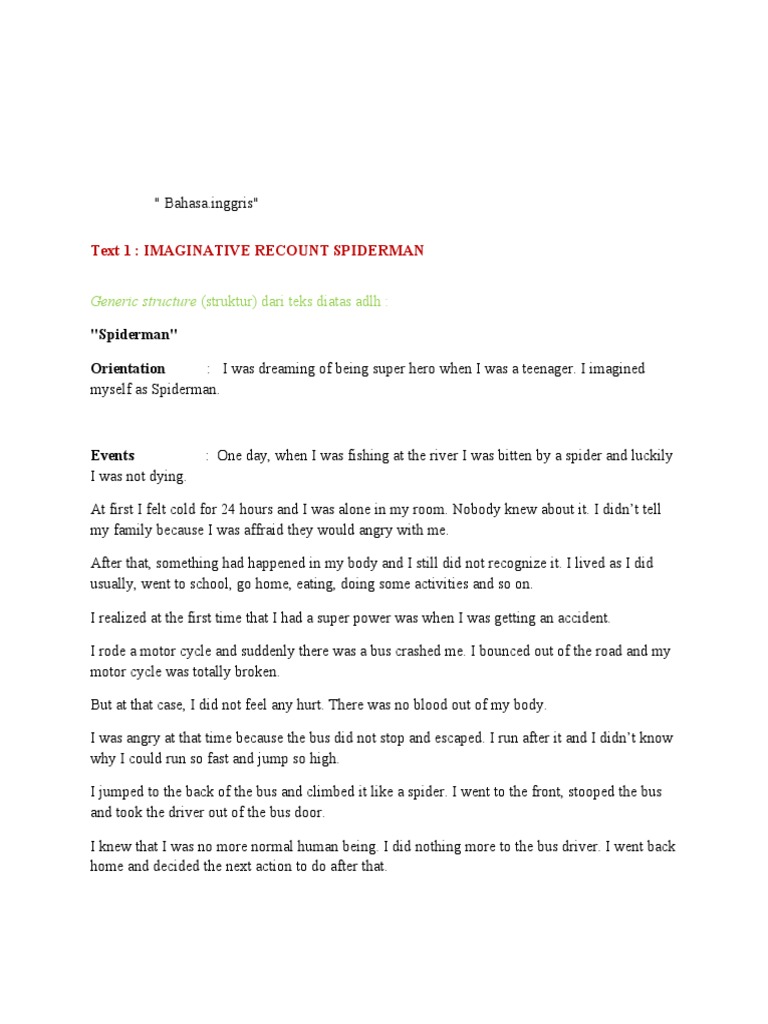 " Bahasa.inggris"

Text 1 : IMAGINATIVE RECOUNT SPIDERMAN

Generic structure (struktur) dari teks diatas adlh :

"Spiderman"

Orientation : I was dreaming of being super hero when I was a teenager. I imagined myself as Spiderman.

Events : One day, when I was fishing at the river I was bitten by a spider and luckily I was not dying.

At first I felt cold for 24 hours and I was alone in my room. Nobody knew about it. I didn't tell my family because I was affraid they would angry with me.

After that, something had happened in my body and I still did not recognize it. I lived as I did usually, went to school, go home, eating, doing some activities and so on.

I realized at the first time that I had a super power was when I was getting an accident.

I rode a motor cycle and suddenly there was a bus crashed me. I bounced out of the road and my motor cycle was totally broken.

But at that case, I did not feel any hurt. There was no blood out of my body.

I was angry at that time because the bus did not stop and escaped. I run after it and I didn't know why I could run so fast and jump so high.

I jumped to the back of the bus and climbed it like a spider. I went to the front, stooped the bus and took the driver out of the bus door.

I knew that I was no more normal human being. I did nothing more to the bus driver. I went back home and decided the next action to do after that.